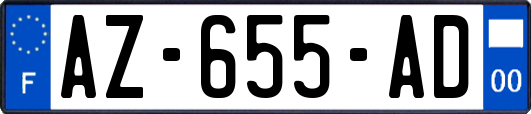 F
AZ-655-AD
00